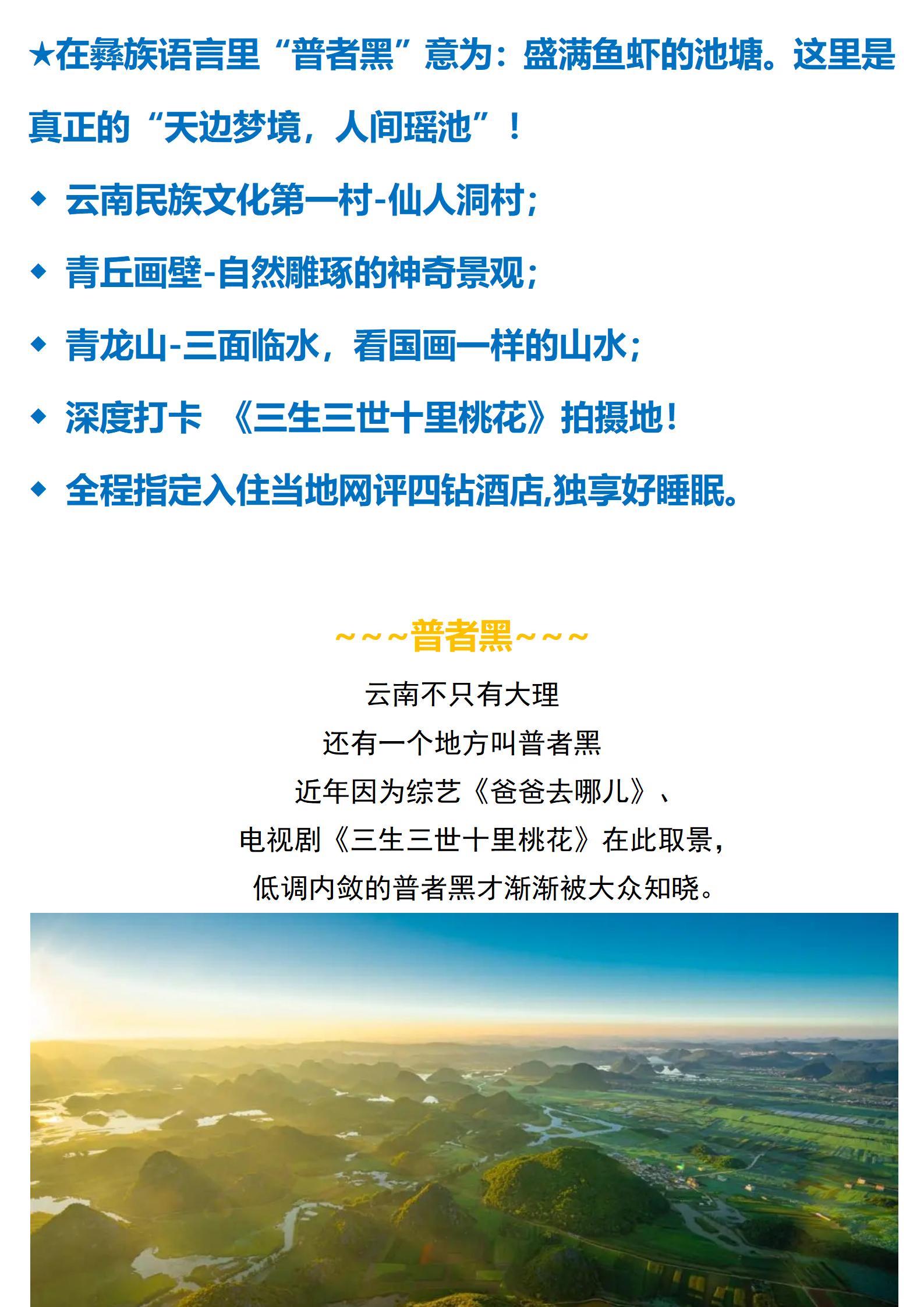 ★在彝族语言里“普者黑”意为：盛满鱼虾的池塘。这里是真正的“天边梦境，人间瑶池”！

◆ 云南民族文化第一村-仙人洞村；

◆ 青丘画壁-自然雕琢的神奇景观；

◆ 青龙山-三面临水，看国画一样的山水；

◆ 深度打卡 《三生三世十里桃花》拍摄地！

◆ 全程指定入住当地网评四钻酒店,独享好睡眠。

~~~普者黑~~~

云南不只有大理
还有一个地方叫普者黑
近年因为综艺《爸爸去哪儿》、
电视剧《三生三世十里桃花》在此取景，
低调内敛的普者黑才渐渐被大众知晓。